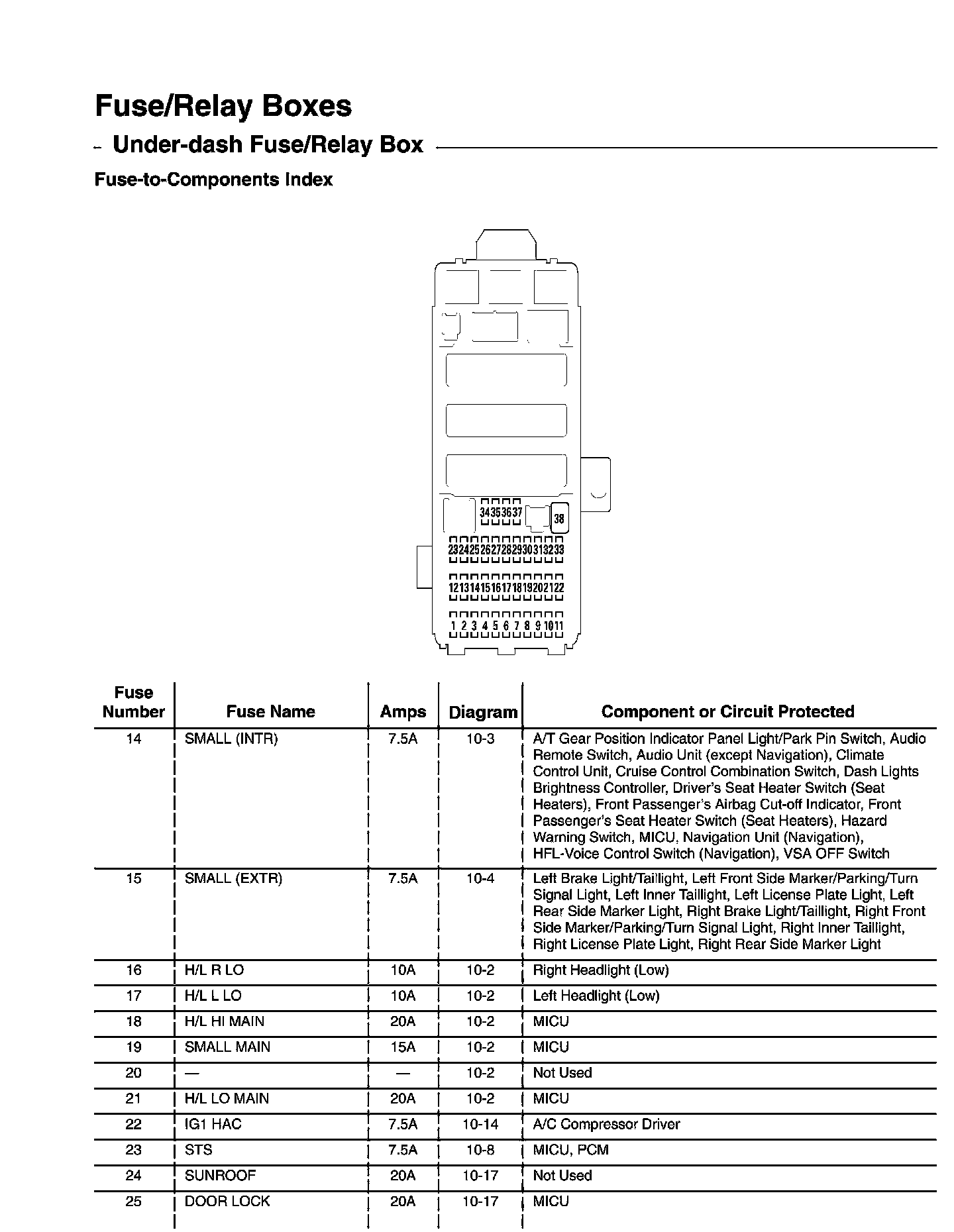 Fuse/Relay Boxes

Under-dash Fuse/Relay Box

Fuse-to-Components Index

34 35 36 37
38
23 24 25 26 27 28 29 30 31 32 33
12 13 14 15 16 17 18 19 20 21 22
1 2 3 4 5 6 7 8 9 10 11

| Fuse Number | Fuse Name | Amps | Diagram | Component or Circuit Protected |
|---|---|---|---|---|
| 14 | SMALL (INTR) | 7.5A | 10-3 | A/T Gear Position Indicator Panel Light/Park Pin Switch, Audio Remote Switch, Audio Unit (except Navigation), Climate Control Unit, Cruise Control Combination Switch, Dash Lights Brightness Controller, Driver's Seat Heater Switch (Seat Heaters), Front Passenger's Airbag Cut-off Indicator, Front Passenger's Seat Heater Switch (Seat Heaters), Hazard Warning Switch, MICU, Navigation Unit (Navigation), HFL-Voice Control Switch (Navigation), VSA OFF Switch |
| 15 | SMALL (EXTR) | 7.5A | 10-4 | Left Brake Light/Taillight, Left Front Side Marker/Parking/Turn Signal Light, Left Inner Taillight, Left License Plate Light, Left Rear Side Marker Light, Right Brake Light/Taillight, Right Front Side Marker/Parking/Turn Signal Light, Right Inner Taillight, Right License Plate Light, Right Rear Side Marker Light |
| 16 | H/L R LO | 10A | 10-2 | Right Headlight (Low) |
| 17 | H/L L LO | 10A | 10-2 | Left Headlight (Low) |
| 18 | H/L HI MAIN | 20A | 10-2 | MICU |
| 19 | SMALL MAIN | 15A | 10-2 | MICU |
| 20 | — | — | 10-2 | Not Used |
| 21 | H/L LO MAIN | 20A | 10-2 | MICU |
| 22 | IG1 HAC | 7.5A | 10-14 | A/C Compressor Driver |
| 23 | STS | 7.5A | 10-8 | MICU, PCM |
| 24 | SUNROOF | 20A | 10-17 | Not Used |
| 25 | DOOR LOCK | 20A | 10-17 | MICU |